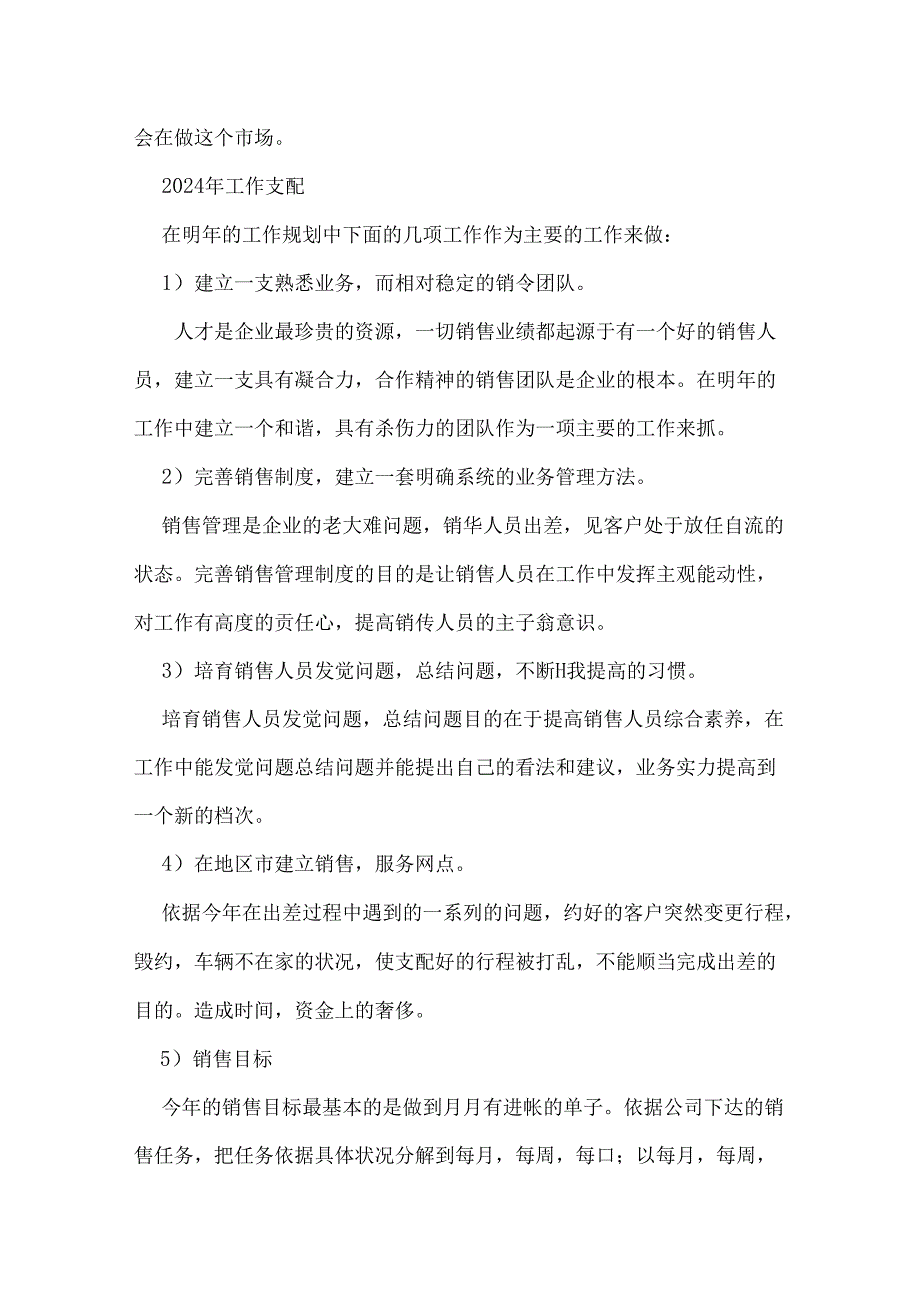 会在做这个市场。

2024年工作支配

在明年的工作规划中下面的几项工作作为主要的工作来做：

1）建立一支熟悉业务，而相对稳定的销令团队。

人才是企业最珍贵的资源，一切销售业绩都起源于有一个好的销售人员，建立一支具有凝合力，合作精神的销售团队是企业的根本。在明年的工作中建立一个和谐，具有杀伤力的团队作为一项主要的工作来抓。

2）完善销售制度，建立一套明确系统的业务管理方法。

销售管理是企业的老大难问题，销华人员出差，见客户处于放任自流的状态。完善销售管理制度的目的是让销售人员在工作中发挥主观能动性，对工作有高度的责任心，提高销传人员的主子翁意识。

3）培育销售人员发觉问题，总结问题，不断H我提高的习惯。

培育销售人员发觉问题，总结问题目的在于提高销售人员综合素养，在工作中能发觉问题总结问题并能提出自己的看法和建议，业务实力提高到一个新的档次。

4）在地区市建立销售，服务网点。

依据今年在出差过程中遇到的一系列的问题，约好的客户突然变更行程，毁约，车辆不在家的状况，使支配好的行程被打乱，不能顺当完成出差的目的。造成时间，资金上的奢侈。

5）销售目标

今年的销售目标最基本的是做到月月有进帐的单子。依据公司下达的销售任务，把任务依据具体状况分解到每月，每周，每口；以每月，每周，